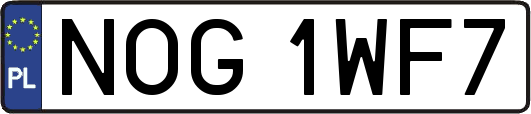 PL

NOG 1WF7